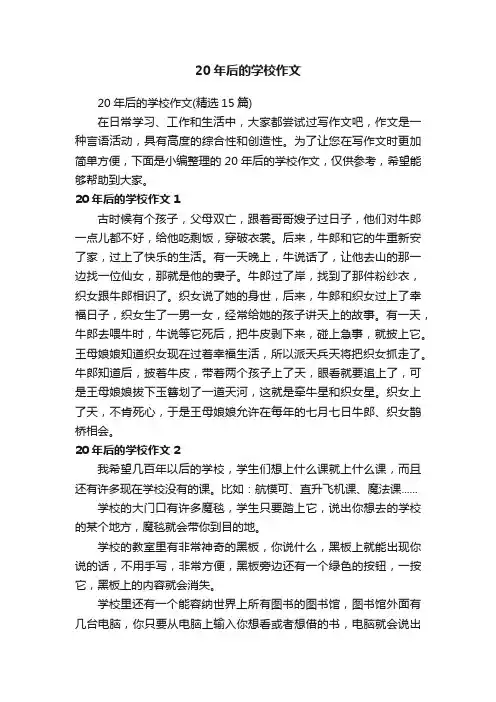 20 年后的学校作文

20 年后的学校作文(精选 15 篇)

在日常学习、工作和生活中，大家都尝试过写作文吧，作文是一种言语活动，具有高度的综合性和创造性。为了让您在写作文时更加简单方便，下面是小编整理的 20 年后的学校作文，仅供参考，希望能够帮助到大家。

20 年后的学校作文 1

古时候有个孩子，父母双亡，跟着哥哥嫂子过日子，他们对牛郎一点儿都不好，给他吃剩饭，穿破衣裳。后来，牛郎和它的牛重新安了家，过上了快乐的生活。有一天晚上，牛说话了，让他去山的那一边找一位仙女，那就是他的妻子。牛郎过了岸，找到了那件粉纱衣，织女跟牛郎相识了。织女说了她的身世，后来，牛郎和织女过上了幸福日子，织女生了一男一女，经常给她的孩子讲天上的故事。有一天，牛郎去喂牛时，牛说等它死后，把牛皮剥下来，碰上急事，就披上它。王母娘娘知道织女现在过着幸福生活，所以派天兵天将把织女抓走了。牛郎知道后，披着牛皮，带着两个孩子上了天，眼看就要追上了，可是王母娘娘拔下玉簪划了一道天河，这就是牵牛星和织女星。织女上了天，不肯死心，于是王母娘娘允许在每年的七月七日牛郎、织女鹊桥相会。

20 年后的学校作文 2

我希望几百年以后的学校，学生们想上什么课就上什么课，而且还有许多现在学校没有的课。比如：航模可、直升飞机课、魔法课……

学校的大门口有许多魔毯，学生只要踏上它，说出你想去的学校的某个地方，魔毯就会带你到目的地。

学校的教室里有非常神奇的黑板，你说什么，黑板上就能出现你说的话，不用手写，非常方便，黑板旁边还有一个绿色的按钮，一按它，黑板上的内容就会消失。

学校里还有一个能容纳世界上所有图书的图书馆，图书馆外面有几台电脑，你只要从电脑上输入你想看或者想借的书，电脑就会说出